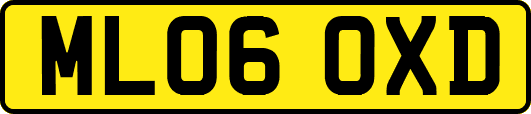 ML06 OXD